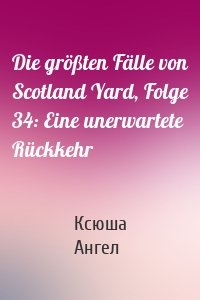 Die größten Fälle von Scotland Yard, Folge 34: Eine unerwartete Rückkehr

Ксюша
Ангел